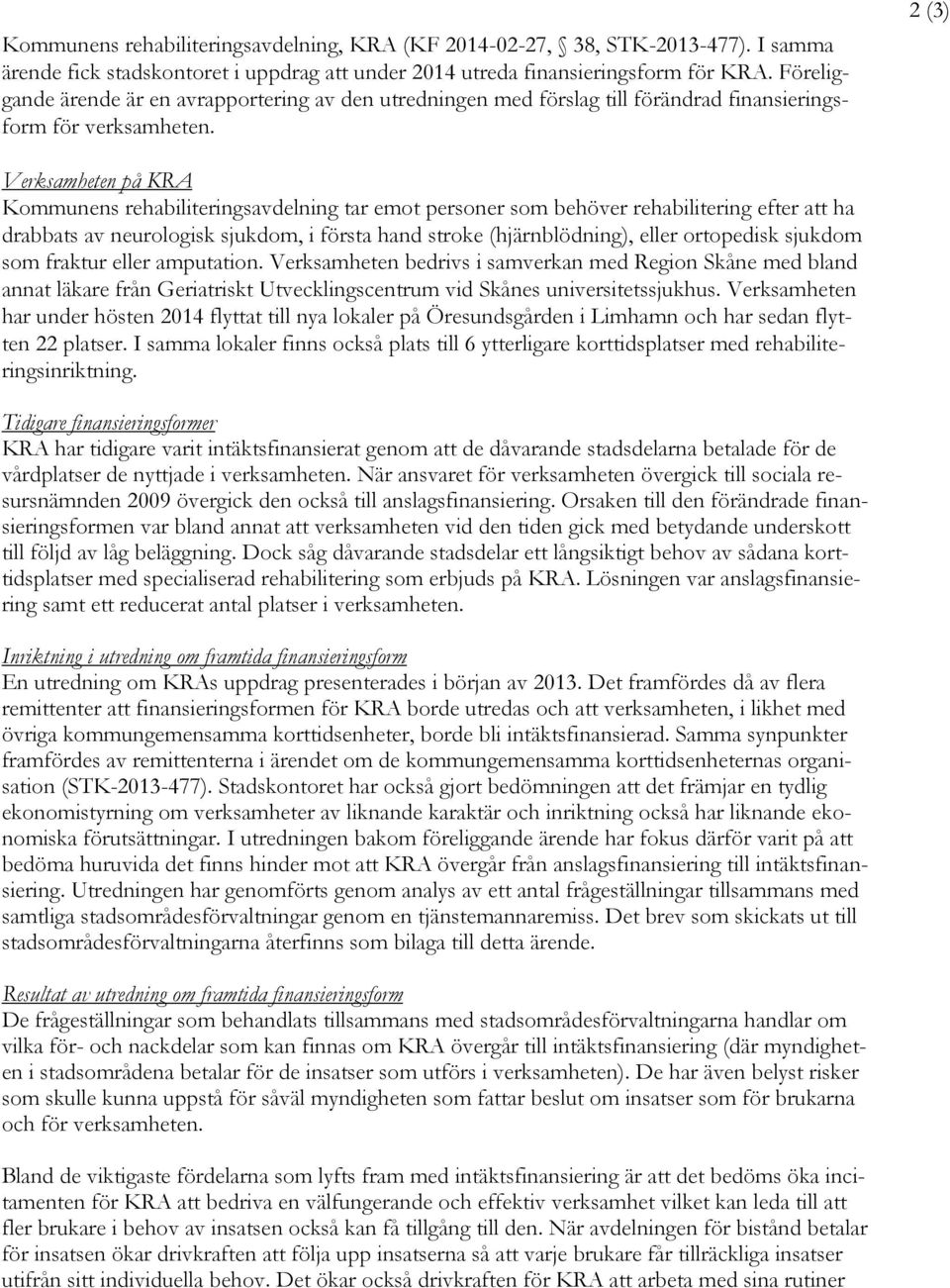 2 (3)

Kommunens rehabiliteringsavdelning, KRA (KF 2014-02-27, § 38, STK-2013-477). I samma ärende fick stadskontoret i uppdrag att under 2014 utreda finansieringsform för KRA. Föreliggande ärende är en avrapportering av den utredningen med förslag till förändrad finansieringsform för verksamheten.

Verksamheten på KRA
Kommunens rehabiliteringsavdelning tar emot personer som behöver rehabilitering efter att ha drabbats av neurologisk sjukdom, i första hand stroke (hjärnblödning), eller ortopedisk sjukdom som fraktur eller amputation. Verksamheten bedrivs i samverkan med Region Skåne med bland annat läkare från Geriatriskt Utvecklingscentrum vid Skånes universitetssjukhus. Verksamheten har under hösten 2014 flyttat till nya lokaler på Öresundsgården i Limhamn och har sedan flytten 22 platser. I samma lokaler finns också plats till 6 ytterligare korttidsplatser med rehabiliteringsinriktning.

Tidigare finansieringsformer
KRA har tidigare varit intäktsfinansierat genom att de dåvarande stadsdelarna betalade för de vårdplatser de nyttjade i verksamheten. När ansvaret för verksamheten övergick till sociala resursnämnden 2009 övergick den också till anslagsfinansiering. Orsaken till den förändrade finansieringsformen var bland annat att verksamheten vid den tiden gick med betydande underskott till följd av låg beläggning. Dock såg dåvarande stadsdelar ett långsiktigt behov av sådana korttidsplatser med specialiserad rehabilitering som erbjuds på KRA. Lösningen var anslagsfinansiering samt ett reducerat antal platser i verksamheten.

Inriktning i utredning om framtida finansieringsform
En utredning om KRAs uppdrag presenterades i början av 2013. Det framfördes då av flera remittenter att finansieringsformen för KRA borde utredas och att verksamheten, i likhet med övriga kommungemensamma korttidsenheter, borde bli intäktsfinansierad. Samma synpunkter framfördes av remittenterna i ärendet om de kommungemensamma korttidsenheternas organisation (STK-2013-477). Stadskontoret har också gjort bedömningen att det främjar en tydlig ekonomistyrning om verksamheter av liknande karaktär och inriktning också har liknande ekonomiska förutsättningar. I utredningen bakom föreliggande ärende har fokus därför varit på att bedöma huruvida det finns hinder mot att KRA övergår från anslagsfinansiering till intäktsfinansiering. Utredningen har genomförts genom analys av ett antal frågeställningar tillsammans med samtliga stadsområdesförvaltningar genom en tjänstemannaremiss. Det brev som skickats ut till stadsområdesförvaltningarna återfinns som bilaga till detta ärende.

Resultat av utredning om framtida finansieringsform
De frågeställningar som behandlats tillsammans med stadsområdesförvaltningarna handlar om vilka för- och nackdelar som kan finnas om KRA övergår till intäktsfinansiering (där myndigheten i stadsområdena betalar för de insatser som utförs i verksamheten). De har även belyst risker som skulle kunna uppstå för såväl myndigheten som fattar beslut om insatser som för brukarna och för verksamheten.

Bland de viktigaste fördelarna som lyfts fram med intäktsfinansiering är att det bedöms öka incitamenten för KRA att bedriva en välfungerande och effektiv verksamhet vilket kan leda till att fler brukare i behov av insatsen också kan få tillgång till den. När avdelningen för bistånd betalar för insatsen ökar drivkraften att följa upp insatserna så att varje brukare får tillräckliga insatser utifrån sitt individuella behov. Det ökar också drivkraften för KRA att arbeta med sina rutiner